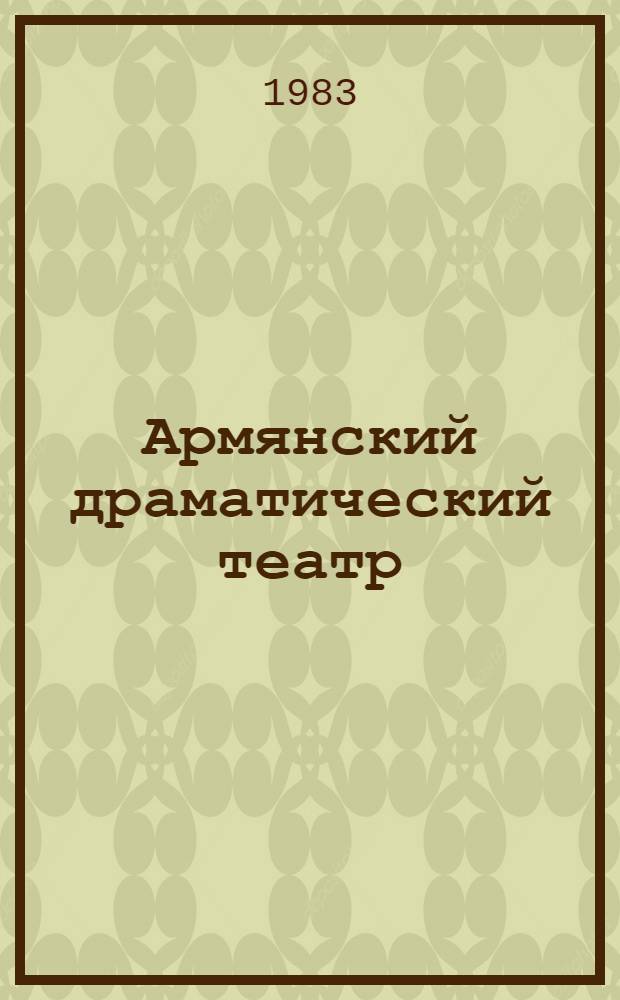 1983

Армянский драматический театр